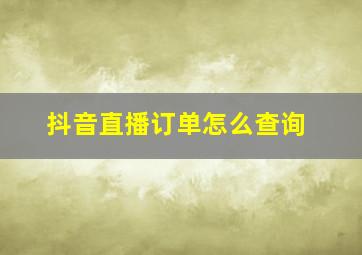 抖音直播订单怎么查询